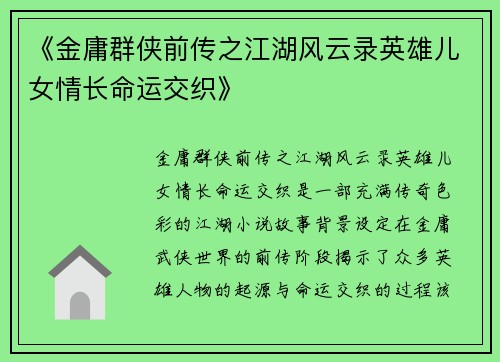 《金庸群侠前传之江湖风云录英雄儿女情长命运交织》

金庸群侠前传之江湖风云录英雄儿女情长命运交织是一部充满传奇色彩的江湖小说故事背景设定在金庸武侠世界的前传阶段揭示了众多英雄人物的起源与命运交织的过程该